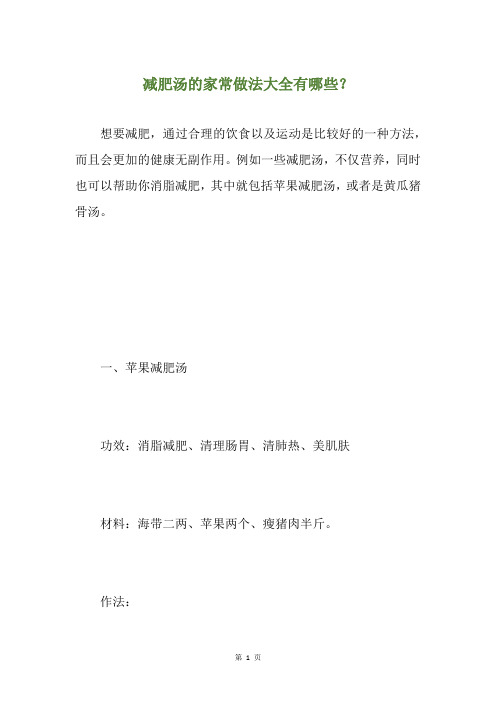 减肥汤的家常做法大全有哪些?

想要减肥，通过合理的饮食以及运动是比较好的一种方法，而且会更加的健康无副作用。例如一些减肥汤，不仅营养，同时也可以帮助你消脂减肥，其中就包括苹果减肥汤，或者是黄瓜猪骨汤。

一、苹果减肥汤

功效：消脂减肥、清理肠胃、清肺热、美肌肤

材料：海带二两、苹果两个、瘦猪肉半斤。

作法：

第 1 页